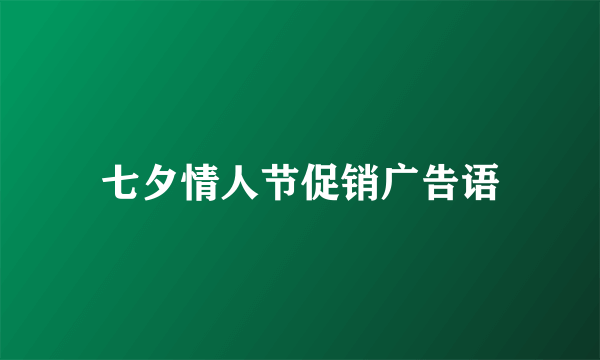 七夕情人节促销广告语